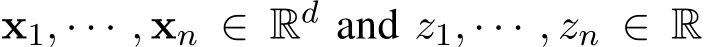 $\mathbf{x}_1, \cdots, \mathbf{x}_n \in \mathbb{R}^d$ and $z_1, \cdots, z_n \in \mathbb{R}$